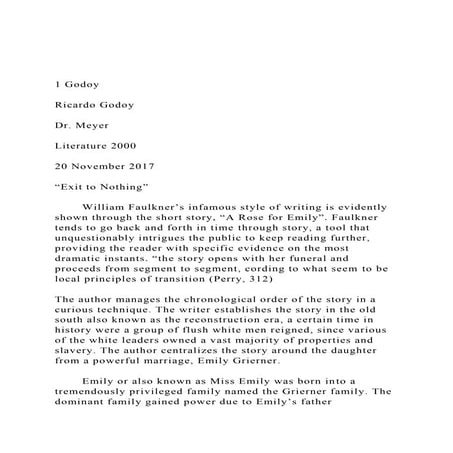 1 Godoy

Ricardo Godoy

Dr. Meyer

Literature 2000

20 November 2017

“Exit to Nothing”

William Faulkner’s infamous style of writing is evidently shown through the short story, “A Rose for Emily”. Faulkner tends to go back and forth in time through story, a tool that unquestionably intrigues the public to keep reading further, providing the reader with specific evidence on the most dramatic instants. “the story opens with her funeral and proceeds from segment to segment, cording to what seem to be local principles of transition (Perry, 312)

The author manages the chronological order of the story in a curious technique. The writer establishes the story in the old south also known as the reconstruction era, a certain time in history were a group of flush white men reigned, since various of the white leaders owned a vast majority of properties and slavery. The author centralizes the story around the daughter from a powerful marriage, Emily Grierner.

Emily or also known as Miss Emily was born into a tremendously privileged family named the Grierner family. The dominant family gained power due to Emily’s father